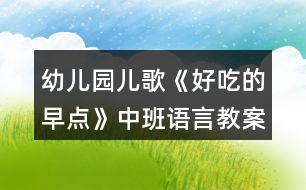 幼儿园儿歌《好吃的早点》中班语言教案